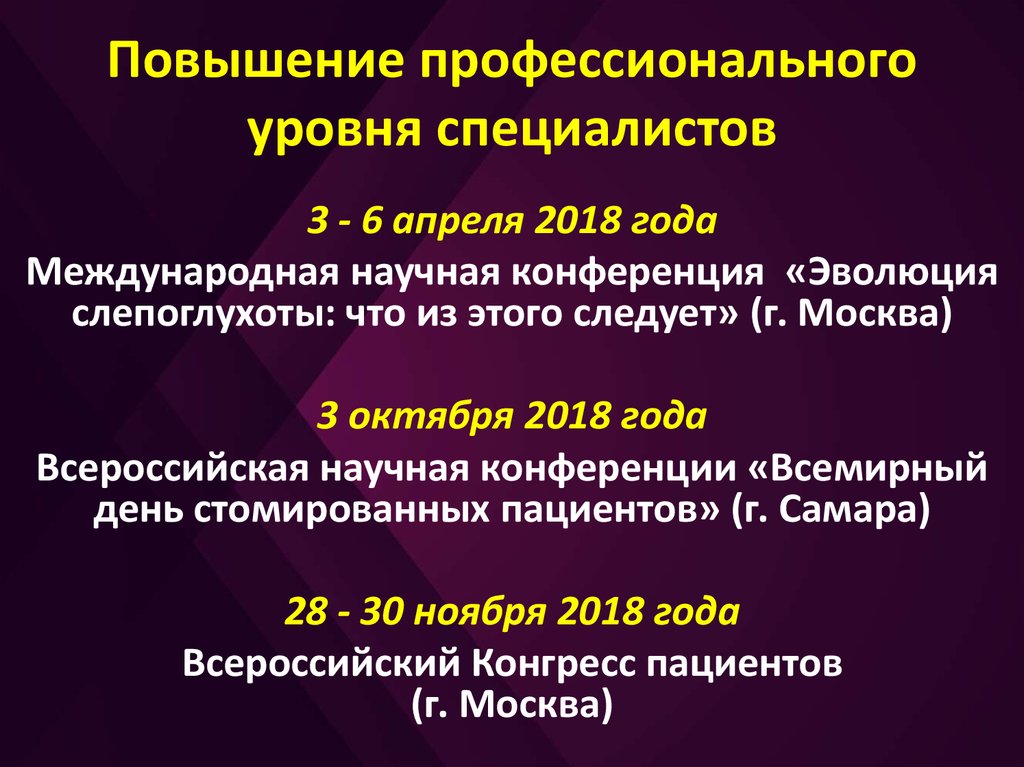 Повышение профессионального уровня специалистов

3 - 6 апреля 2018 года
Международная научная конференция «Эволюция слепоглухоты: что из этого следует» (г. Москва)

3 октября 2018 года
Всероссийская научная конференции «Всемирный день стомированных пациентов» (г. Самара)

28 - 30 ноября 2018 года
Всероссийский Конгресс пациентов (г. Москва)